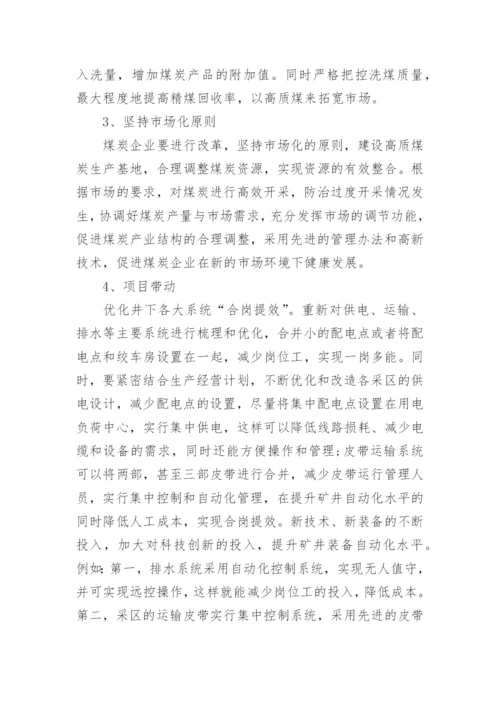 入洗量，增加煤炭产品的附加值。同时严格把控洗煤质量，最大程度地提高精煤回收率，以高质煤来拓宽市场。

3、坚持市场化原则

煤炭企业要进行改革，坚持市场化的原则，建设高质煤炭生产基地，合理调整煤炭资源，实现资源的有效整合。根据市场的要求，对煤炭进行高效开采，防治过度开采情况发生，协调好煤炭产量与市场需求，充分发挥市场的调节功能，促进煤炭产业结构的合理调整，采用先进的管理办法和高新技术，促进煤炭企业在新的市场环境下健康发展。

4、项目带动

优化井下各大系统“合岗提效”。重新对供电、运输、排水等主要系统进行梳理和优化，合并小的配电点或者将配电点和绞车房设置在一起，减少岗位工，实现一岗多能。同时，要紧密结合生产经营计划，不断优化和改造各采区的供电设计，减少配电点的设置，尽量将集中配电点设置在用电负荷中心，实行集中供电，这样可以降低线路损耗、减少电缆和设备的需求，同时还能方便操作和管理;皮带运输系统可以将两部，甚至三部皮带进行合并，减少皮带运行管理人员，实行集中控制和自动化管理，在提升矿井自动化水平的同时降低人工成本，实现合岗提效。新技术、新装备的不断投入，加大对科技创新的投入，提升矿井装备自动化水平。例如:第一，排水系统采用自动化控制系统，实现无人值守，并可实现远控操作，这样就能减少岗位工的投入，降低成本。第二，采区的运输皮带实行集中控制系统，采用先进的皮带